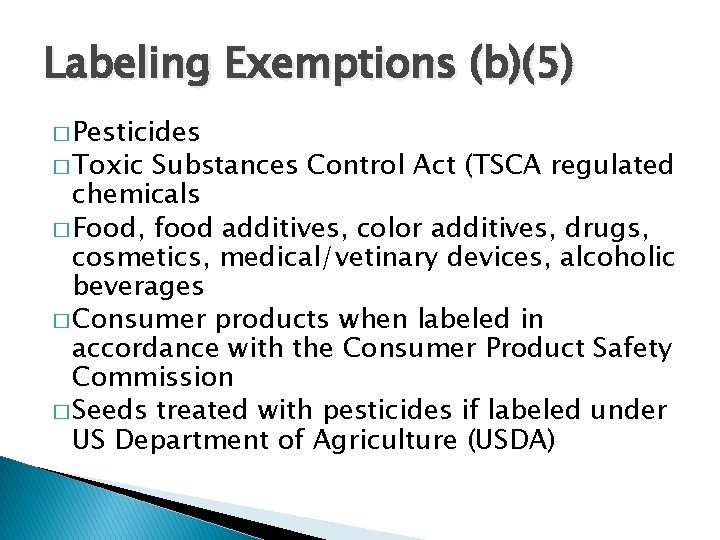 Labeling Exemptions (b)(5)

□ Pesticides
□ Toxic Substances Control Act (TSCA regulated chemicals
□ Food, food additives, color additives, drugs, cosmetics, medical/vetinary devices, alcoholic beverages
□ Consumer products when labeled in accordance with the Consumer Product Safety Commission
□ Seeds treated with pesticides if labeled under US Department of Agriculture (USDA)